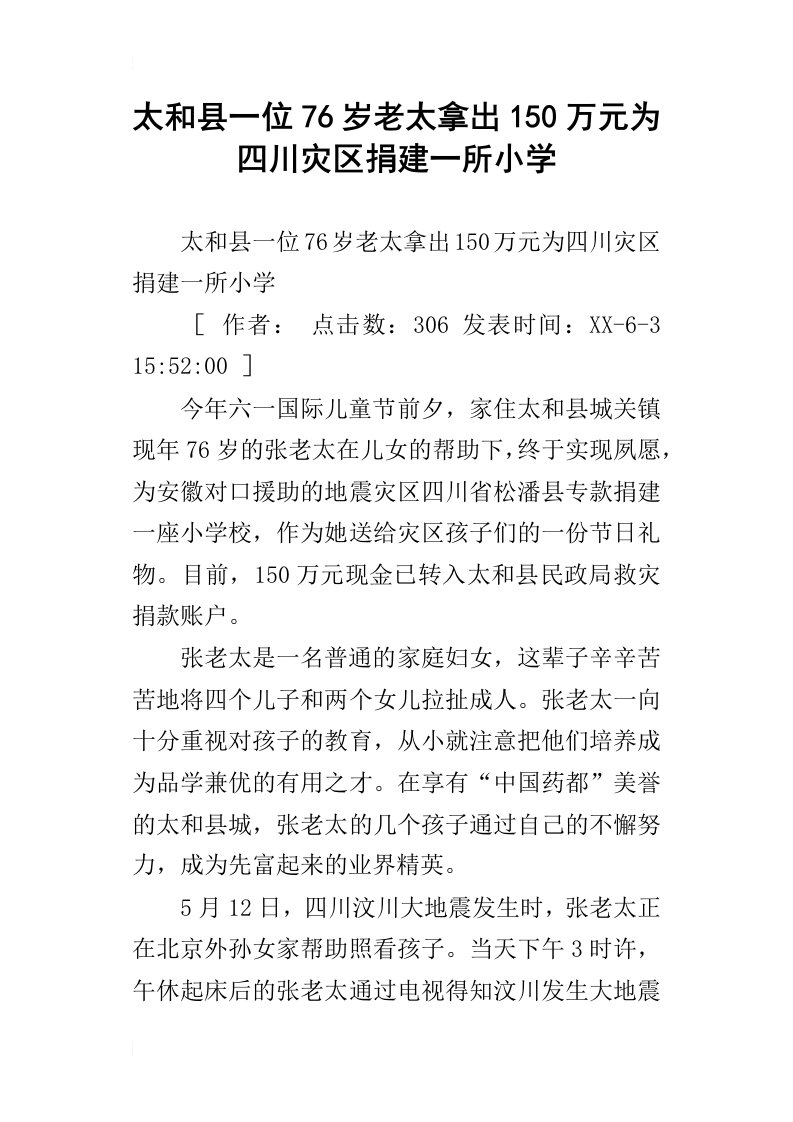 太和县一位76岁老太拿出150万元为四川灾区捐建一所小学

太和县一位76岁老太拿出150万元为四川灾区捐建一所小学

[ 作者： 点击数：306 发表时间：XX-6-3 15:52:00 ]

今年六一国际儿童节前夕，家住太和县城关镇现年76岁的张老太在儿女的帮助下，终于实现夙愿，为安徽对口援助的地震灾区四川省松潘县专款捐建一座小学校，作为她送给灾区孩子们的一份节日礼物。目前，150万元现金已转入太和县民政局救灾捐款账户。

张老太是一名普通的家庭妇女，这辈子辛辛苦苦地将四个儿子和两个女儿拉扯成人。张老太一向十分重视对孩子的教育，从小就注意把他们培养成为品学兼优的有用之才。在享有“中国药都”美誉的太和县城，张老太的几个孩子通过自己的不懈努力，成为先富起来的业界精英。

5月12日，四川汶川大地震发生时，张老太正在北京外孙女家帮助照看孩子。当天下午3时许，午休起床后的张老太通过电视得知汶川发生大地震